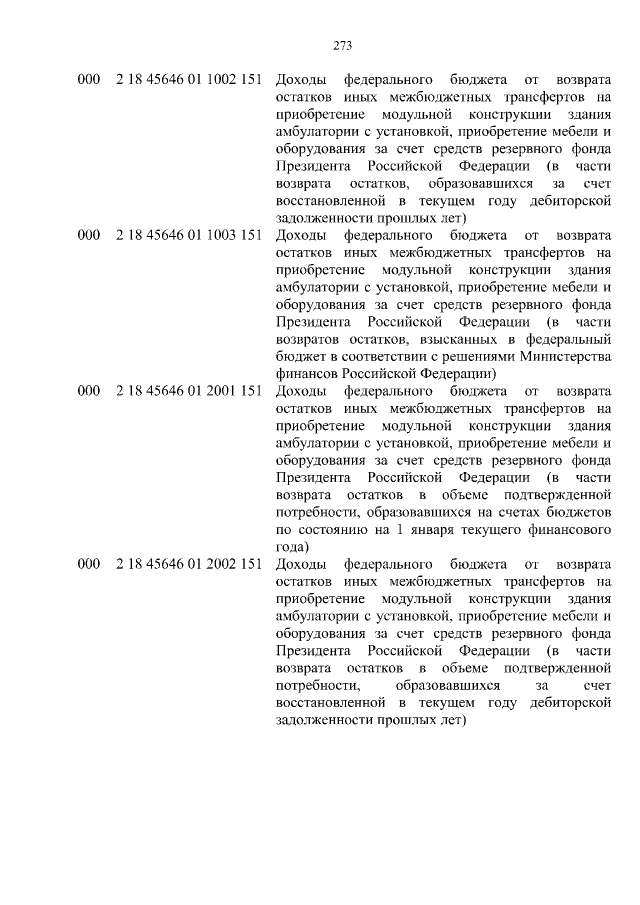 273

| | | |
|---|---|---|
| 000 | 2 18 45646 01 1002 151 | Доходы федерального бюджета от возврата остатков иных межбюджетных трансфертов на приобретение модульной конструкции здания амбулатории с установкой, приобретение мебели и оборудования за счет средств резервного фонда Президента Российской Федерации (в части возврата остатков, образовавшихся за счет восстановленной в текущем году дебиторской задолженности прошлых лет) |
| 000 | 2 18 45646 01 1003 151 | Доходы федерального бюджета от возврата остатков иных межбюджетных трансфертов на приобретение модульной конструкции здания амбулатории с установкой, приобретение мебели и оборудования за счет средств резервного фонда Президента Российской Федерации (в части возвратов остатков, взысканных в федеральный бюджет в соответствии с решениями Министерства финансов Российской Федерации) |
| 000 | 2 18 45646 01 2001 151 | Доходы федерального бюджета от возврата остатков иных межбюджетных трансфертов на приобретение модульной конструкции здания амбулатории с установкой, приобретение мебели и оборудования за счет средств резервного фонда Президента Российской Федерации (в части возврата остатков в объеме подтвержденной потребности, образовавшихся на счетах бюджетов по состоянию на 1 января текущего финансового года) |
| 000 | 2 18 45646 01 2002 151 | Доходы федерального бюджета от возврата остатков иных межбюджетных трансфертов на приобретение модульной конструкции здания амбулатории с установкой, приобретение мебели и оборудования за счет средств резервного фонда Президента Российской Федерации (в части возврата остатков в объеме подтвержденной потребности, образовавшихся за счет восстановленной в текущем году дебиторской задолженности прошлых лет) |